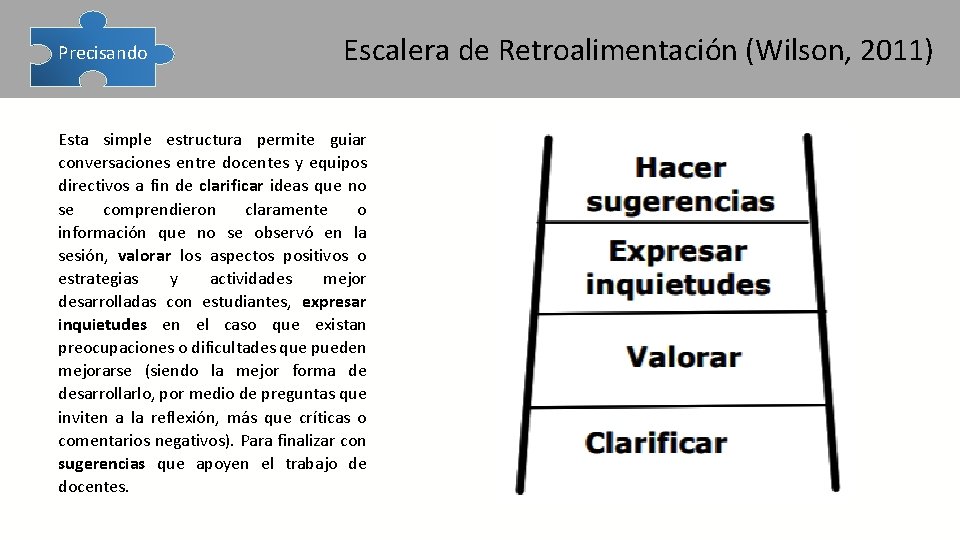 Precisando

Escalera de Retroalimentación (Wilson, 2011)

Esta simple estructura permite guiar conversaciones entre docentes y equipos directivos a fin de clarificar ideas que no se comprendieron claramente o información que no se observó en la sesión, valorar los aspectos positivos o estrategias y actividades mejor desarrolladas con estudiantes, expresar inquietudes en el caso que existan preocupaciones o dificultades que pueden mejorarse (siendo la mejor forma de desarrollarlo, por medio de preguntas que inviten a la reflexión, más que críticas o comentarios negativos). Para finalizar con sugerencias que apoyen el trabajo de docentes.

Hacer sugerencias

Expresar inquietudes

Valorar

Clarificar